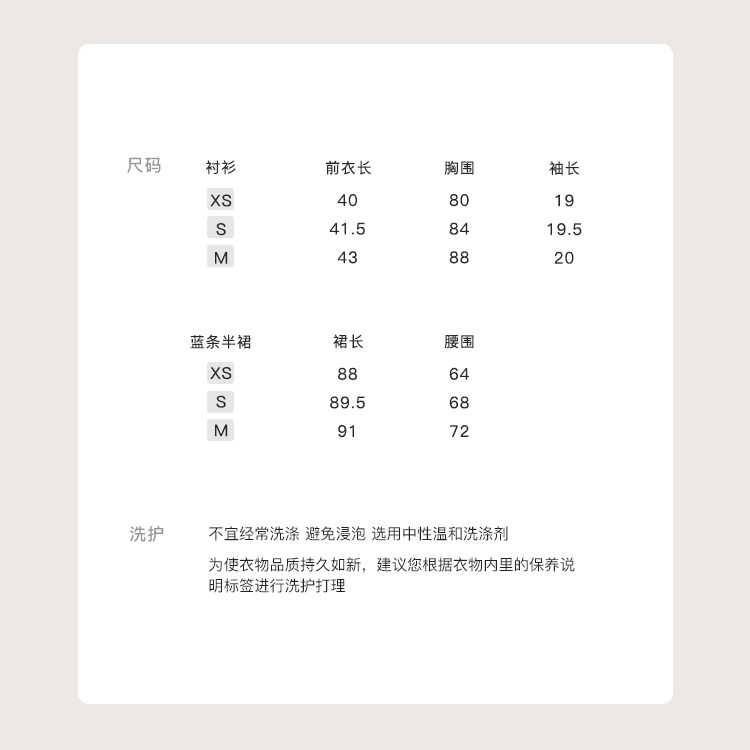 尺码

| 衬衫 | 前衣长 | 胸围 | 袖长 |
|---|---|---|---|
| XS | 40 | 80 | 19 |
| S | 41.5 | 84 | 19.5 |
| M | 43 | 88 | 20 |

| 蓝条半裙 | 裙长 | 腰围 |
|---|---|---|
| XS | 88 | 64 |
| S | 89.5 | 68 |
| M | 91 | 72 |

洗护

不宜经常洗涤 避免浸泡 选用中性温和洗涤剂

为使衣物品质持久如新，建议您根据衣物内里的保养说明标签进行洗护打理